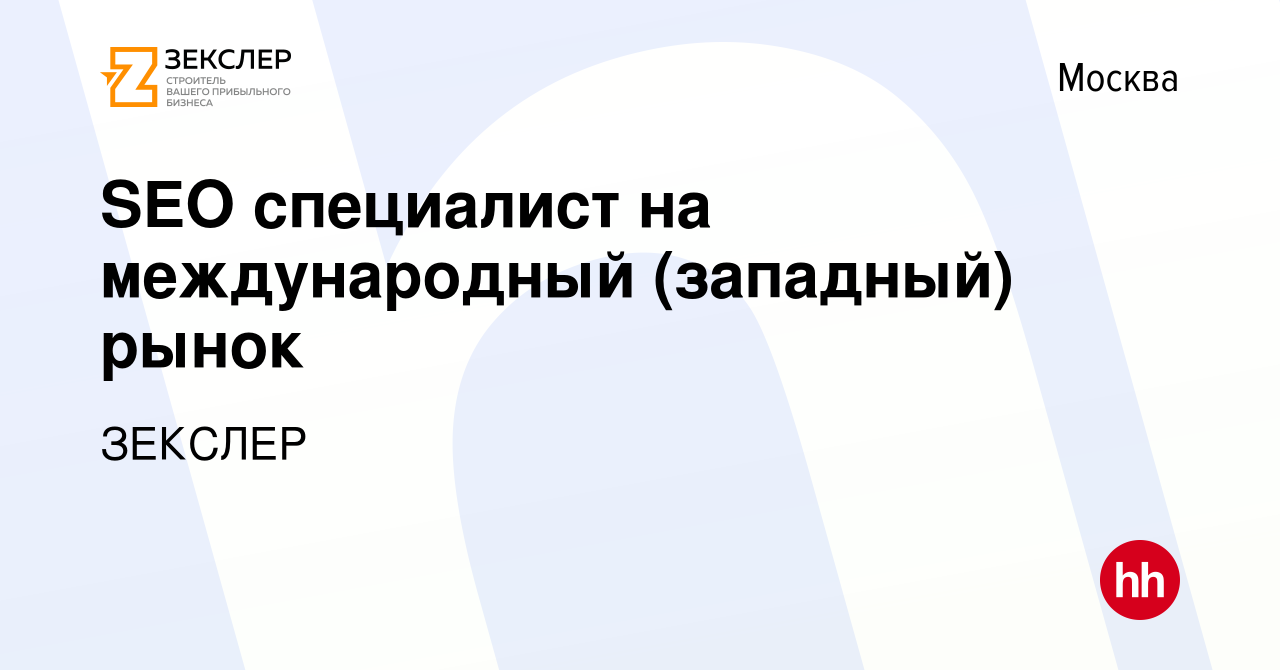 ЗЕКСЛЕР
СТРОИТЕЛЬ ВАШЕГО ПРИБЫЛЬНОГО БИЗНЕСА

Москва

SEO специалист на международный (западный) рынок

ЗЕКСЛЕР

hh